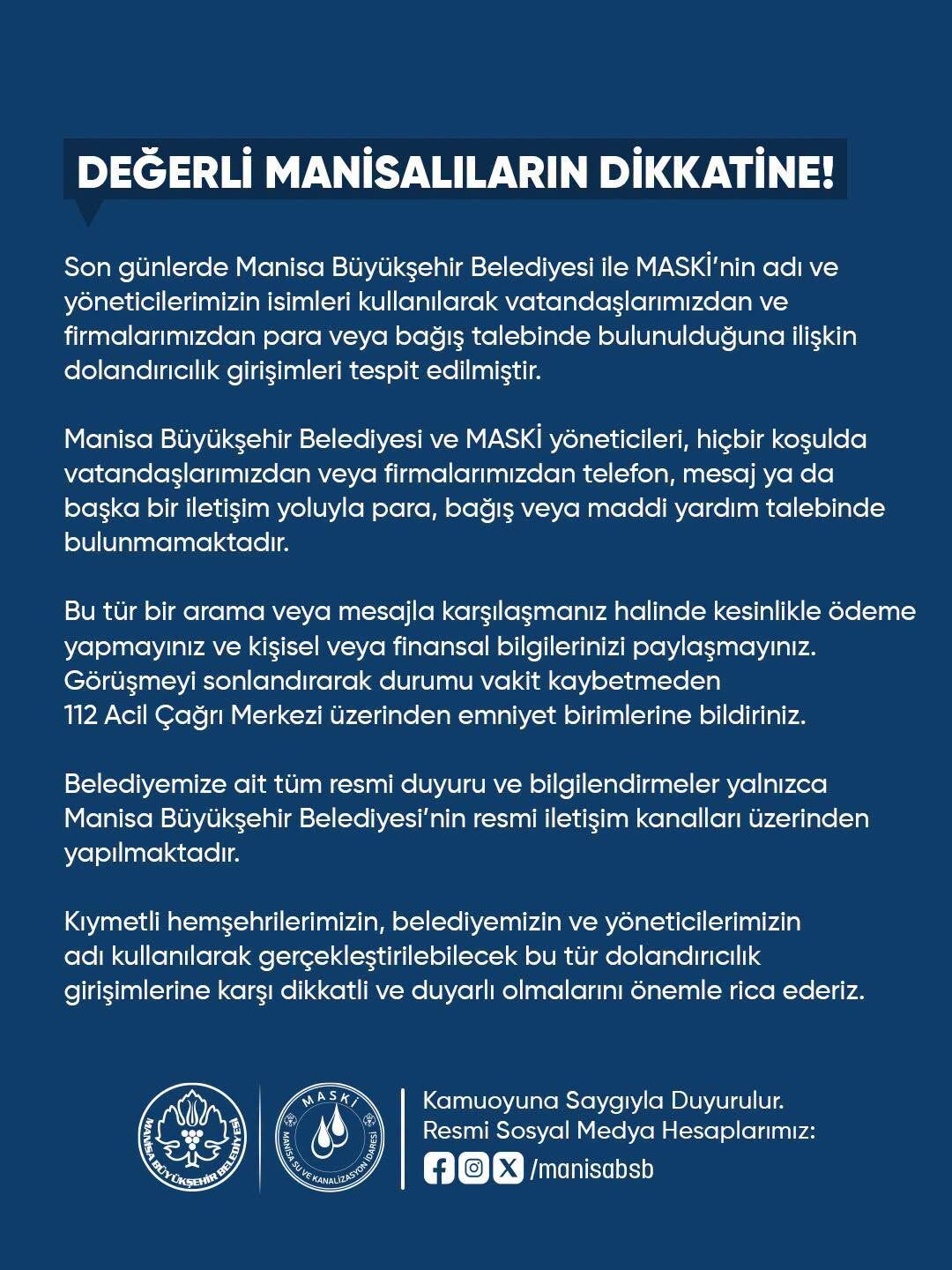 DEĞERLİ MANİSALILARIN DİKKATİNE!

Son günlerde Manisa Büyükşehir Belediyesi ile MASKİ'nin adı ve yöneticilerimizin isimleri kullanılarak vatandaşlarımızdan ve firmalarımızdan para veya bağış talebinde bulunulduğuna ilişkin dolandırıcılık girişimleri tespit edilmiştir.

Manisa Büyükşehir Belediyesi ve MASKİ yöneticileri, hiçbir koşulda vatandaşlarımızdan veya firmalarımızdan telefon, mesaj ya da başka bir iletişim yoluyla para, bağış veya maddi yardım talebinde bulunmamaktadır.

Bu tür bir arama veya mesajla karşılaşmanız halinde kesinlikle ödeme yapmayınız ve kişisel veya finansal bilgilerinizi paylaşmayınız. Görüşmeyi sonlandırarak durumu vakit kaybetmeden 112 Acil Çağrı Merkezi üzerinden emniyet birimlerine bildiriniz.

Belediyemize ait tüm resmi duyuru ve bilgilendirmeler yalnızca Manisa Büyükşehir Belediyesi'nin resmi iletişim kanalları üzerinden yapılmaktadır.

Kıymetli hemşehrilerimizin, belediyemizin ve yöneticilerimizin adı kullanılarak gerçekleştirilebilecek bu tür dolandırıcılık girişimlerine karşı dikkatli ve duyarlı olmalarını önemle rica ederiz.

MANİSA BÜYÜKŞEHİR BELEDİYESİ

MASKİ
MANİSA SU VE KANALİZASYON İDARESİ

Kamuoyuna Saygıyla Duyurulur.
Resmi Sosyal Medya Hesaplarımız:
/manisabsb